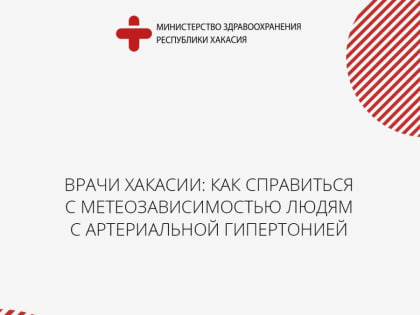 МИНИСТЕРСТВО ЗДРАВООХРАНЕНИЯ
РЕСПУБЛИКИ ХАКАСИЯ

ВРАЧИ ХАКАСИИ: КАК СПРАВИТЬСЯ С МЕТЕОЗАВИСИМОСТЬЮ ЛЮДЯМ С АРТЕРИАЛЬНОЙ ГИПЕРТОНИЕЙ